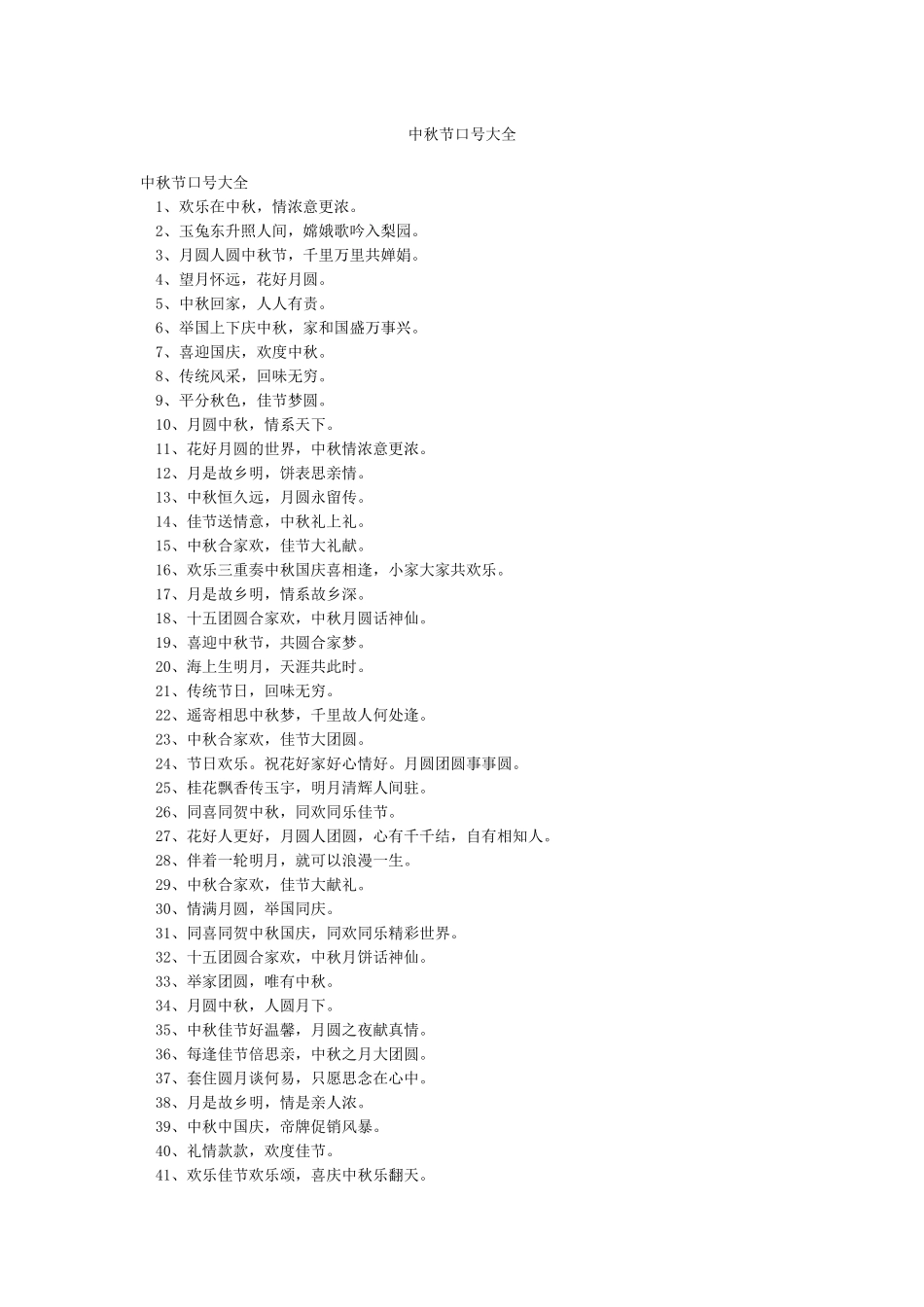 中秋节口号大全

中秋节口号大全

1、欢乐在中秋，情浓意更浓。

2、玉兔东升照人间，嫦娥歌吟入梨园。

3、月圆人圆中秋节，千里万里共婵娟。

4、望月怀远，花好月圆。

5、中秋回家，人人有责。

6、举国上下庆中秋，家和国盛万事兴。

7、喜迎国庆，欢度中秋。

8、传统风采，回味无穷。

9、平分秋色，佳节梦圆。

10、月圆中秋，情系天下。

11、花好月圆的世界，中秋情浓意更浓。

12、月是故乡明，饼表思亲情。

13、中秋恒久远，月圆永留传。

14、佳节送情意，中秋礼上礼。

15、中秋合家欢，佳节大礼献。

16、欢乐三重奏中秋国庆喜相逢，小家大家共欢乐。

17、月是故乡明，情系故乡深。

18、十五团圆合家欢，中秋月圆话神仙。

19、喜迎中秋节，共圆合家梦。

20、海上生明月，天涯共此时。

21、传统节日，回味无穷。

22、遥寄相思中秋梦，千里故人何处逢。

23、中秋合家欢，佳节大团圆。

24、节日欢乐。祝花好家好心情好。月圆团圆事事圆。

25、桂花飘香传玉宇，明月清辉人间驻。

26、同喜同贺中秋，同欢同乐佳节。

27、花好人更好，月圆人团圆，心有千千结，自有相知人。

28、伴着一轮明月，就可以浪漫一生。

29、中秋合家欢，佳节大献礼。

30、情满月圆，举国同庆。

31、同喜同贺中秋国庆，同欢同乐精彩世界。

32、十五团圆合家欢，中秋月饼话神仙。

33、举家团圆，唯有中秋。

34、月圆中秋，人圆月下。

35、中秋佳节好温馨，月圆之夜献真情。

36、每逢佳节倍思亲，中秋之月大团圆。

37、套住圆月谈何易，只愿思念在心中。

38、月是故乡明，情是亲人浓。

39、中秋中国庆，帝牌促销风暴。

40、礼情款款，欢度佳节。

41、欢乐佳节欢乐颂，喜庆中秋乐翻天。